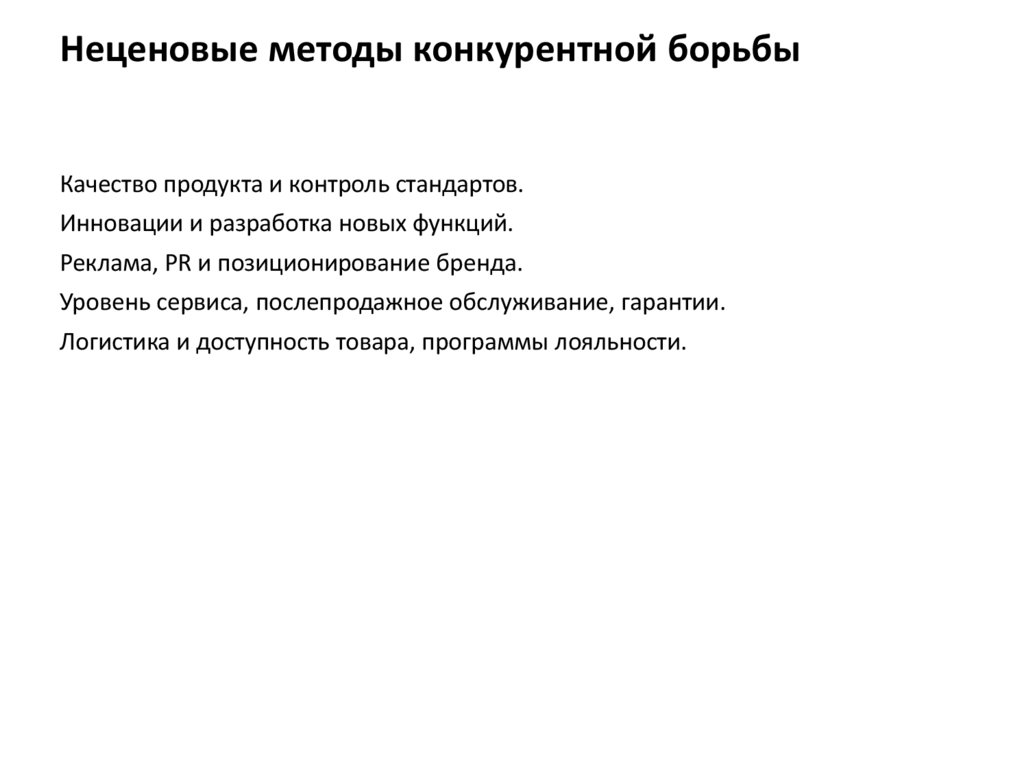 Неценовые методы конкурентной борьбы

Качество продукта и контроль стандартов.
Инновации и разработка новых функций.
Реклама, PR и позиционирование бренда.
Уровень сервиса, послепродажное обслуживание, гарантии.
Логистика и доступность товара, программы лояльности.